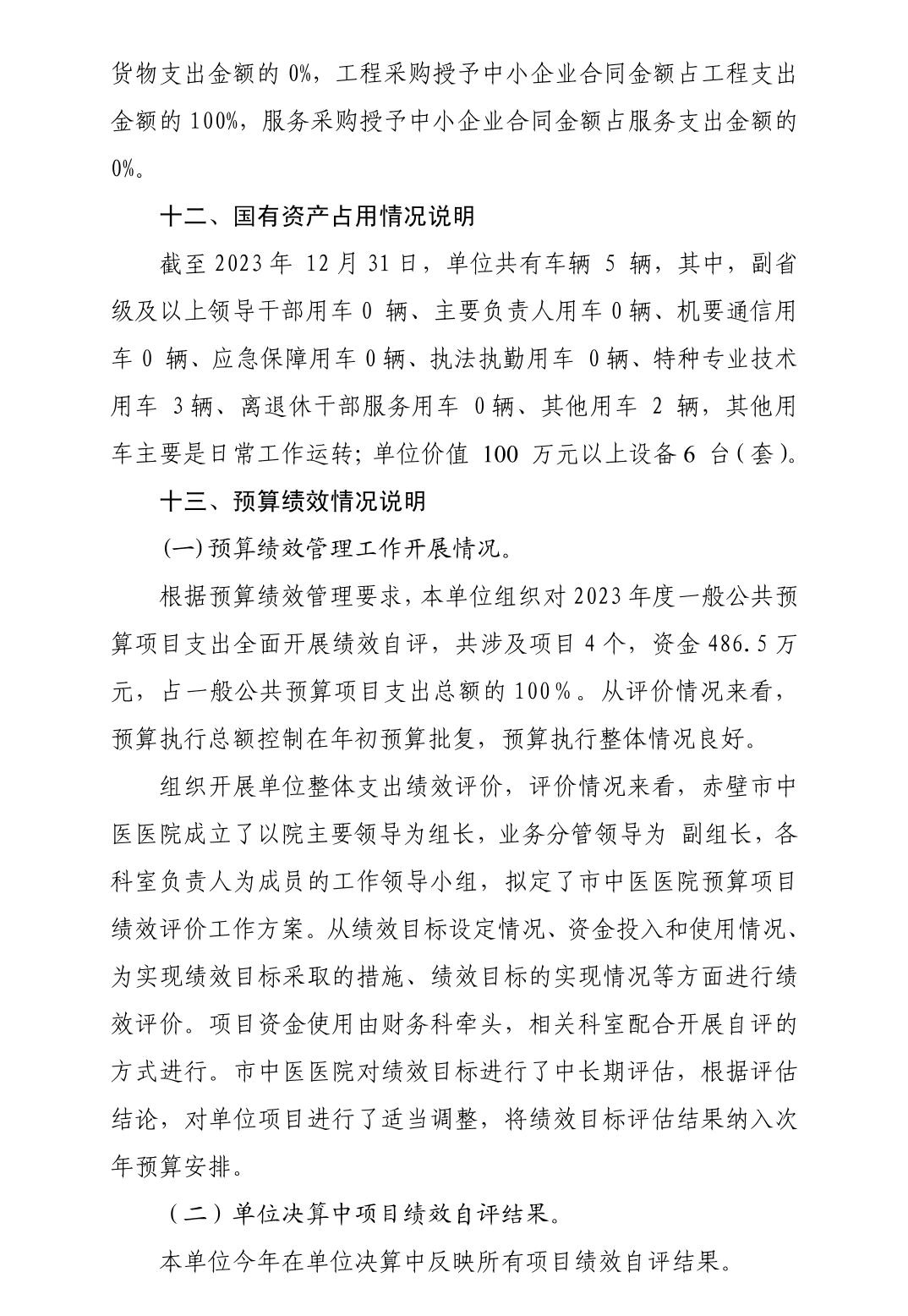 货物支出金额的 0%，工程采购授予中小企业合同金额占工程支出金额的 100%，服务采购授予中小企业合同金额占服务支出金额的 0%。

十二、国有资产占用情况说明

截至 2023 年 12 月 31 日，单位共有车辆 5 辆，其中，副省级及以上领导干部用车 0 辆、主要负责人用车 0 辆、机要通信用车 0 辆、应急保障用车 0 辆、执法执勤用车 0 辆、特种专业技术用车 3 辆、离退休干部服务用车 0 辆、其他用车 2 辆，其他用车主要是日常工作运转；单位价值 100 万元以上设备 6 台(套)。

十三、预算绩效情况说明

(一)预算绩效管理工作开展情况。

根据预算绩效管理要求，本单位组织对 2023 年度一般公共预算项目支出全面开展绩效自评，共涉及项目 4 个，资金 486.5 万元，占一般公共预算项目支出总额的 100%。从评价情况来看，预算执行总额控制在年初预算批复，预算执行整体情况良好。

组织开展单位整体支出绩效评价，评价情况来看，赤壁市中医医院成立了以院主要领导为组长，业务分管领导为 副组长，各科室负责人为成员的工作领导小组，拟定了市中医医院预算项目绩效评价工作方案。从绩效目标设定情况、资金投入和使用情况、为实现绩效目标采取的措施、绩效目标的实现情况等方面进行绩效评价。项目资金使用由财务科牵头，相关科室配合开展自评的方式进行。市中医医院对绩效目标进行了中长期评估，根据评估结论，对单位项目进行了适当调整，将绩效目标评估结果纳入次年预算安排。

（二）单位决算中项目绩效自评结果。

本单位今年在单位决算中反映所有项目绩效自评结果。